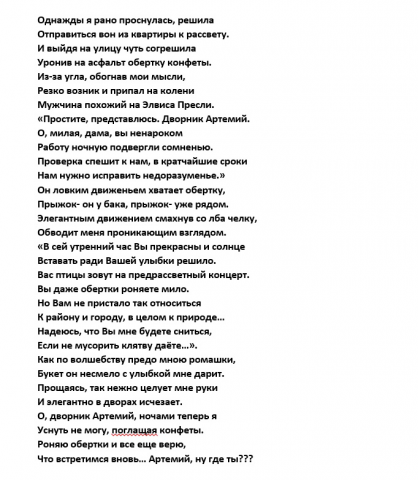 Однажды я рано проснулась, решила
Отправиться вон из квартиры к рассвету.
И выйдя на улицу чуть согрешила
Уронив на асфальт обертку конфеты.
Из-за угла, обогнав мои мысли,
Резко возник и припал на колени
Мужчина похожий на Элвиса Пресли.
«Простите, представлюсь. Дворник Артемий.
О, милая, дама, вы ненароком
Работу ночную подвергли сомненью.
Проверка спешит к нам, в кратчайшие сроки
Нам нужно исправить недоразуменье.»
Он ловким движеньем хватает обертку,
Прыжок- он у бака, прыжок- уже рядом.
Элегантным движением смахнув со лба челку,
Обводит меня проникающим взглядом.
«В сей утренний час Вы прекрасны и солнце
Вставать ради Вашей улыбки решило.
Вас птицы зовут на предрассветный концерт.
Вы даже обертки роняете мило.
Но Вам не пристало так относиться
К району и городу, в целом к природе...
Надеюсь, что Вы мне будете сниться,
Если не мусорить клятву даёте...».
Как по волшебству предо мною ромашки,
Букет он несмело с улыбкой мне дарит.
Прощаясь, так нежно целует мне руки
И элегантно в дворах исчезает.
О, дворник Артемий, ночами теперь я
Уснуть не могу, поглащая конфеты.
Роняю обертки и все еще верю,
Что встретимся вновь... Артемий, ну где ты???